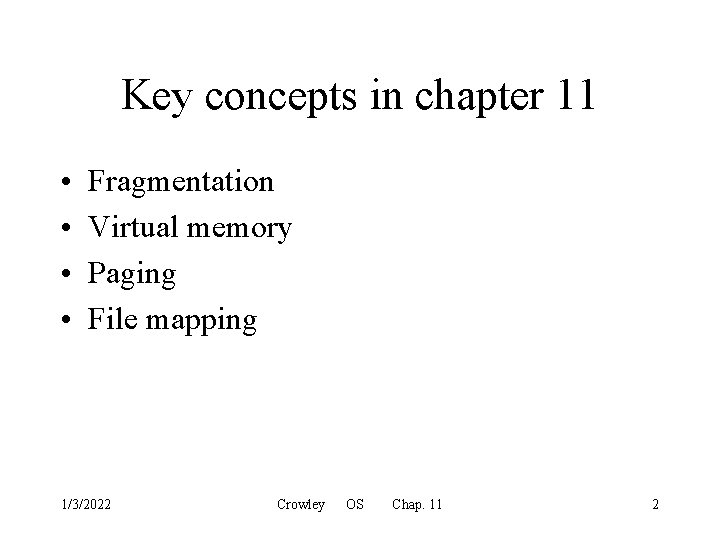 Key concepts in chapter 11

• Fragmentation
• Virtual memory
• Paging
• File mapping

1/3/2022 Crowley OS Chap. 11 2